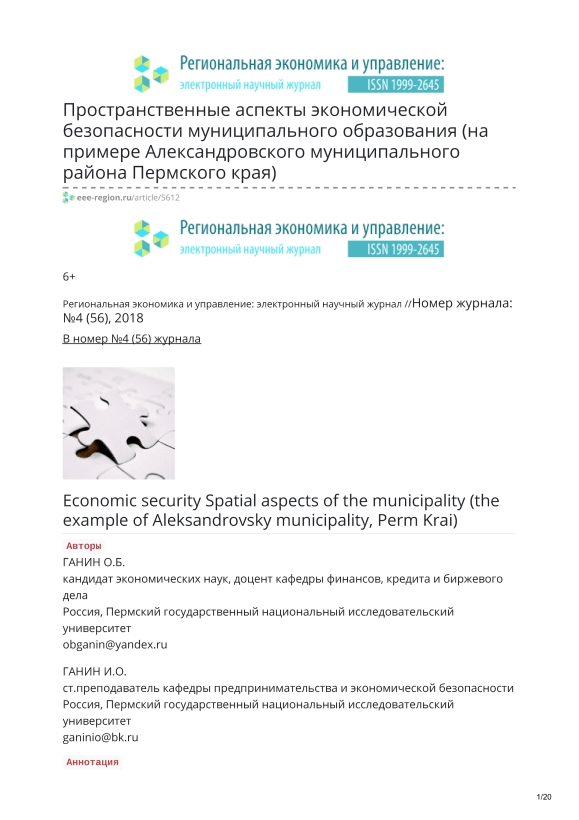 Региональная экономика и управление:
электронный научный журнал ISSN 1999-2645

Пространственные аспекты экономической безопасности муниципального образования (на примере Александровского муниципального района Пермского края)

eee-region.ru/article/5612

Региональная экономика и управление:
электронный научный журнал ISSN 1999-2645

6+

Региональная экономика и управление: электронный научный журнал //Номер журнала: №4 (56), 2018

В номер №4 (56) журнала

Economic security Spatial aspects of the municipality (the example of Aleksandrovsky municipality, Perm Krai)

Авторы

ГАНИН О.Б.
кандидат экономических наук, доцент кафедры финансов, кредита и биржевого дела
Россия, Пермский государственный национальный исследовательский университет
obganin@yandex.ru

ГАНИН И.О.
ст.преподаватель кафедры предпринимательства и экономической безопасности
Россия, Пермский государственный национальный исследовательский университет
ganinio@bk.ru

Аннотация

1/20